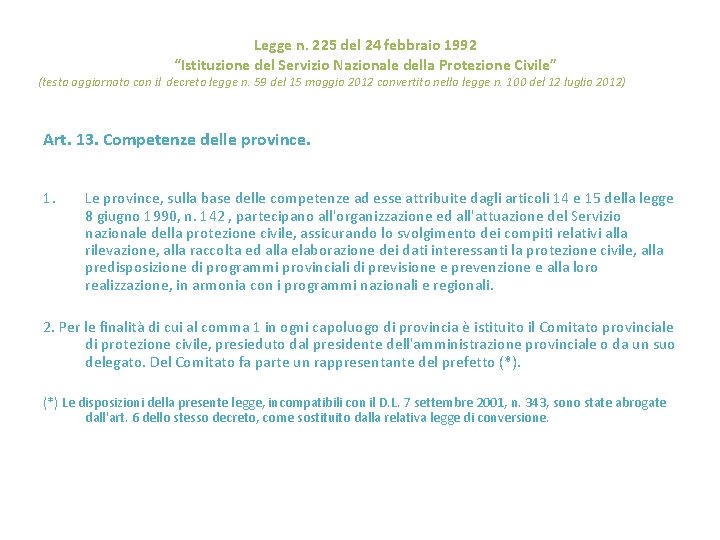 Legge n. 225 del 24 febbraio 1992
“Istituzione del Servizio Nazionale della Protezione Civile”
(testo aggiornato con il decreto legge n. 59 del 15 maggio 2012 convertito nella legge n. 100 del 12 luglio 2012)

Art. 13. Competenze delle province.

1. Le province, sulla base delle competenze ad esse attribuite dagli articoli 14 e 15 della legge 8 giugno 1990, n. 142, partecipano all'organizzazione ed all'attuazione del Servizio nazionale della protezione civile, assicurando lo svolgimento dei compiti relativi alla rilevazione, alla raccolta ed alla elaborazione dei dati interessanti la protezione civile, alla predisposizione di programmi provinciali di previsione e prevenzione e alla loro realizzazione, in armonia con i programmi nazionali e regionali.

2. Per le finalità di cui al comma 1 in ogni capoluogo di provincia è istituito il Comitato provinciale di protezione civile, presieduto dal presidente dell'amministrazione provinciale o da un suo delegato. Del Comitato fa parte un rappresentante del prefetto (*).

(*) Le disposizioni della presente legge, incompatibili con il D.L. 7 settembre 2001, n. 343, sono state abrogate dall'art. 6 dello stesso decreto, come sostituito dalla relativa legge di conversione.